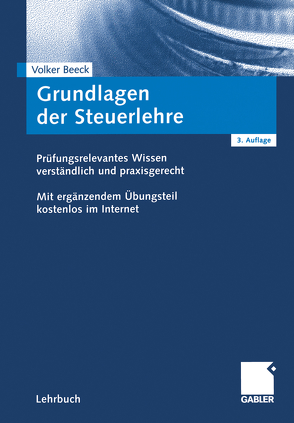 Volker Beeck

Grundlagen der Steuerlehre

3. Auflage

Prüfungsrelevantes Wissen verständlich und praxisgerecht

Mit ergänzendem Übungsteil kostenlos im Internet

Lehrbuch

GABLER